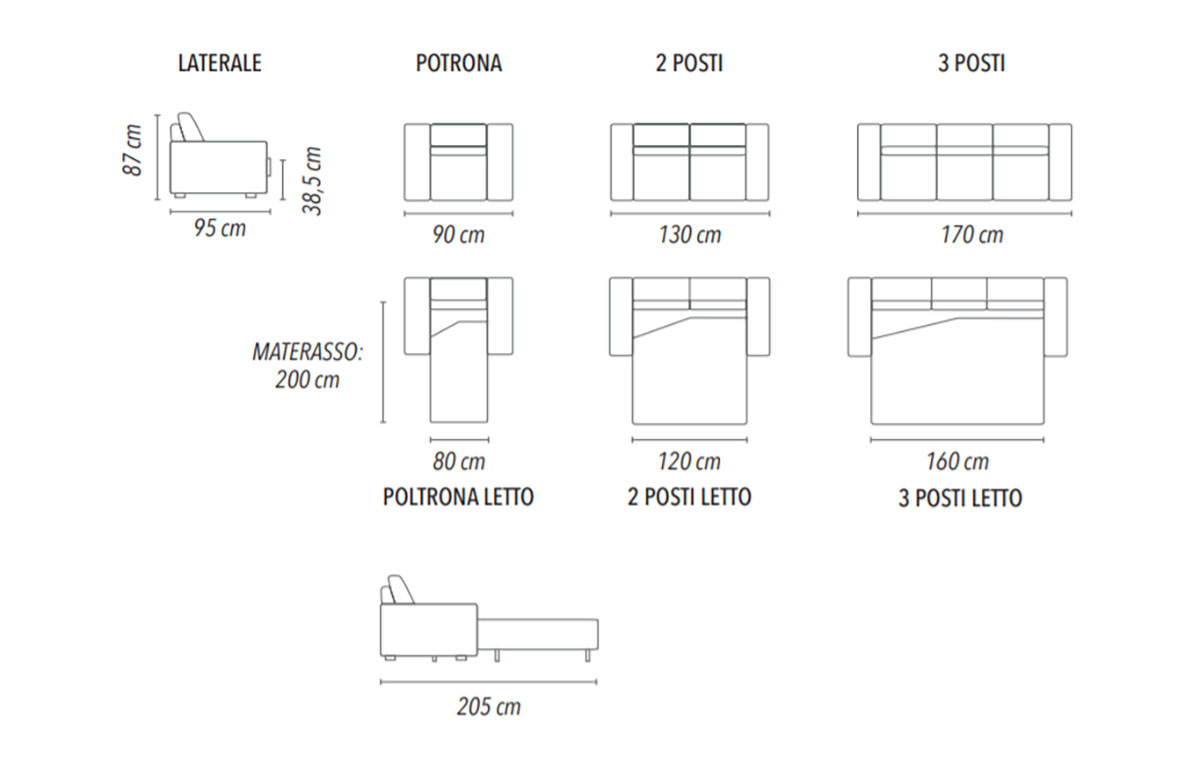 LATERALE

87 cm

38,5 cm

95 cm

POTRONA

90 cm

2 POSTI

130 cm

3 POSTI

170 cm

MATERASSO: 200 cm

80 cm

POLTRONA LETTO

120 cm

2 POSTI LETTO

160 cm

3 POSTI LETTO

205 cm